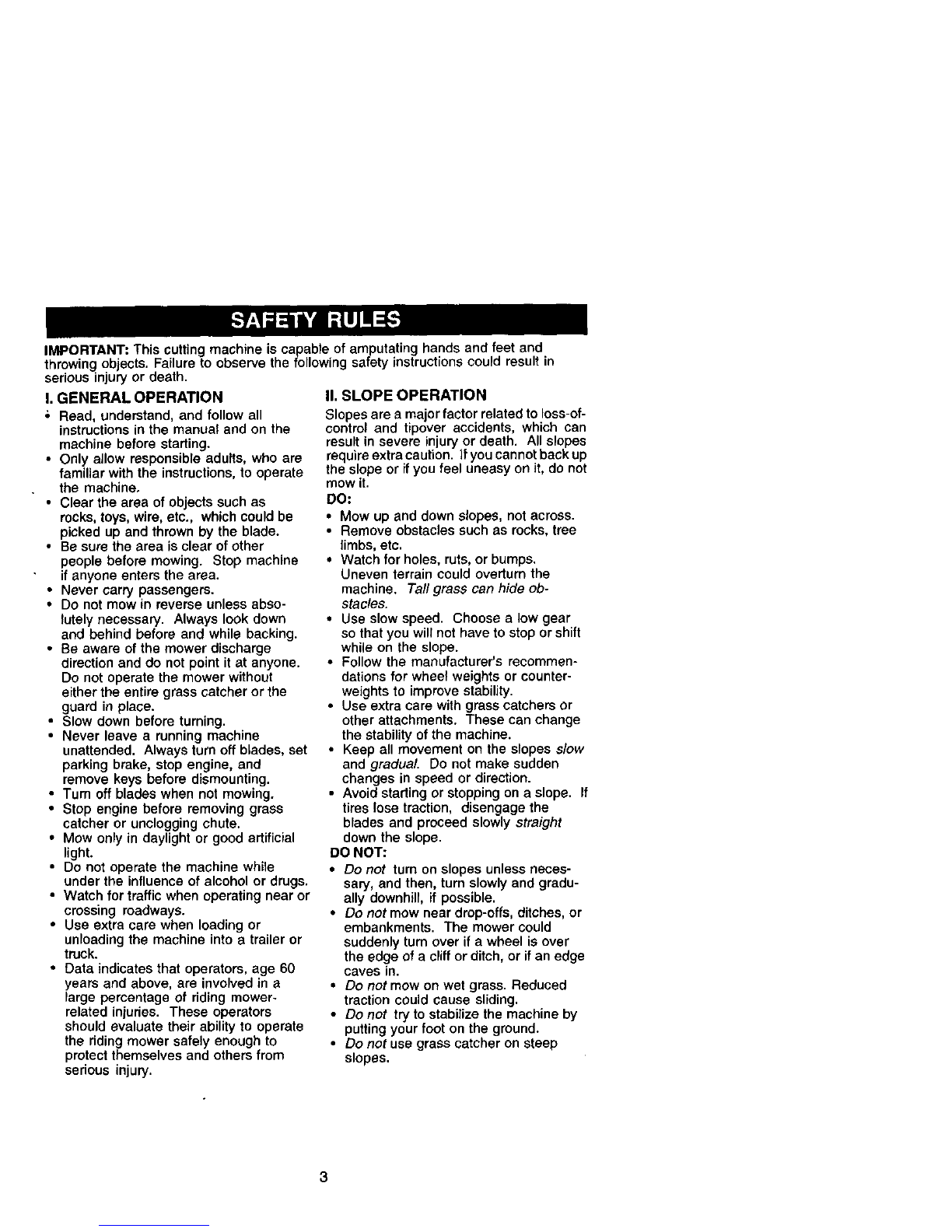 SAFETY RULES

IMPORTANT: This cutting machine is capable of amputating hands and feet and throwing objects. Failure to observe the following safety instructions could result in serious injury or death.

I. GENERAL OPERATION

• Read, understand, and follow all instructions in the manual and on the machine before starting.
• Only allow responsible adults, who are familiar with the instructions, to operate the machine.
• Clear the area of objects such as rocks, toys, wire, etc., which could be picked up and thrown by the blade.
• Be sure the area is clear of other people before mowing. Stop machine if anyone enters the area.
• Never carry passengers.
• Do not mow in reverse unless absolutely necessary. Always look down and behind before and while backing.
• Be aware of the mower discharge direction and do not point it at anyone. Do not operate the mower without either the entire grass catcher or the guard in place.
• Slow down before turning.
• Never leave a running machine unattended. Always turn off blades, set parking brake, stop engine, and remove keys before dismounting.
• Turn off blades when not mowing.
• Stop engine before removing grass catcher or unclogging chute.
• Mow only in daylight or good artificial light.
• Do not operate the machine while under the influence of alcohol or drugs.
• Watch for traffic when operating near or crossing roadways.
• Use extra care when loading or unloading the machine into a trailer or truck.
• Data indicates that operators, age 60 years and above, are involved in a large percentage of riding mower-related injuries. These operators should evaluate their ability to operate the riding mower safely enough to protect themselves and others from serious injury.

II. SLOPE OPERATION

Slopes are a major factor related to loss-of-control and tipover accidents, which can result in severe injury or death. All slopes require extra caution. If you cannot back up the slope or if you feel uneasy on it, do not mow it.

DO:
• Mow up and down slopes, not across.
• Remove obstacles such as rocks, tree limbs, etc.
• Watch for holes, ruts, or bumps. Uneven terrain could overturn the machine. Tall grass can hide obstacles.
• Use slow speed. Choose a low gear so that you will not have to stop or shift while on the slope.
• Follow the manufacturer's recommendations for wheel weights or counterweights to improve stability.
• Use extra care with grass catchers or other attachments. These can change the stability of the machine.
• Keep all movement on the slopes slow and gradual. Do not make sudden changes in speed or direction.
• Avoid starting or stopping on a slope. If tires lose traction, disengage the blades and proceed slowly straight down the slope.

DO NOT:
• Do not turn on slopes unless necessary, and then, turn slowly and gradually downhill, if possible.
• Do not mow near drop-offs, ditches, or embankments. The mower could suddenly turn over if a wheel is over the edge of a cliff or ditch, or if an edge caves in.
• Do not mow on wet grass. Reduced traction could cause sliding.
• Do not try to stabilize the machine by putting your foot on the ground.
• Do not use grass catcher on steep slopes.

3